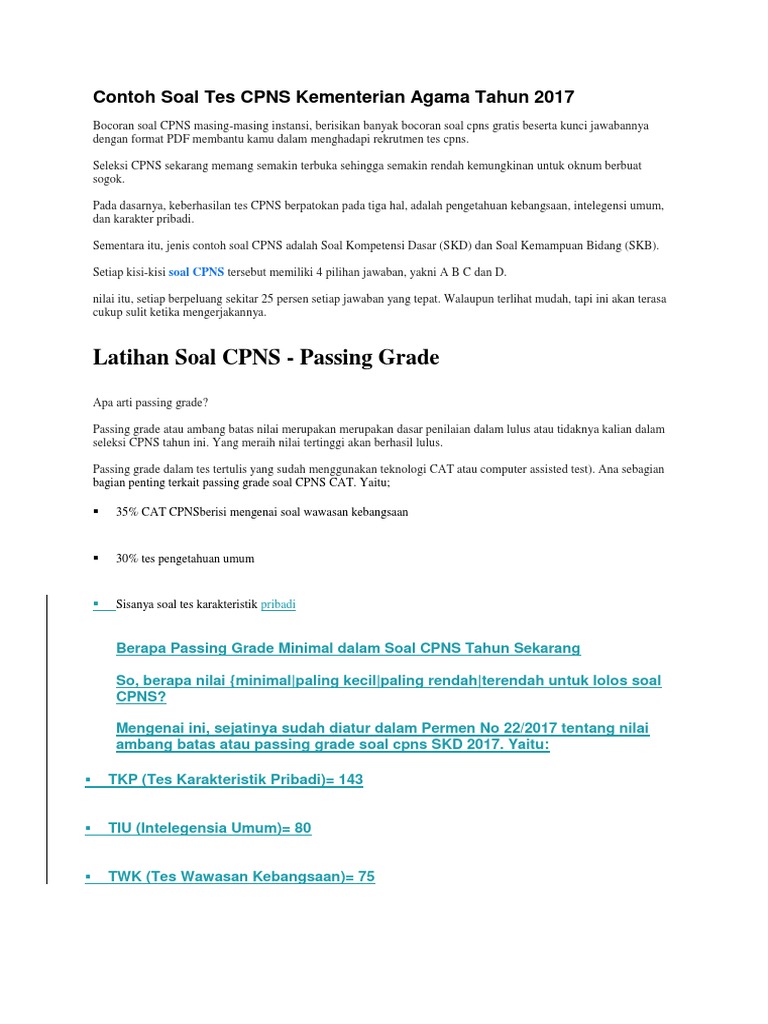 Contoh Soal Tes CPNS Kementerian Agama Tahun 2017

Bocoran soal CPNS masing-masing instansi, berisikan banyak bocoran soal cpns gratis beserta kunci jawabannya dengan format PDF membantu kamu dalam menghadapi rekrutmen tes cpns.

Seleksi CPNS sekarang memang semakin terbuka sehingga semakin rendah kemungkinan untuk oknum berbuat sogok.

Pada dasarnya, keberhasilan tes CPNS berpatokan pada tiga hal, adalah pengetahuan kebangsaan, intelegensi umum, dan karakter pribadi.

Sementara itu, jenis contoh soal CPNS adalah Soal Kompetensi Dasar (SKD) dan Soal Kemampuan Bidang (SKB).

Setiap kisi-kisi soal CPNS tersebut memiliki 4 pilihan jawaban, yakni A B C dan D.

nilai itu, setiap berpeluang sekitar 25 persen setiap jawaban yang tepat. Walaupun terlihat mudah, tapi ini akan terasa cukup sulit ketika mengerjakannya.

Latihan Soal CPNS - Passing Grade

Apa arti passing grade?

Passing grade atau ambang batas nilai merupakan merupakan dasar penilaian dalam lulus atau tidaknya kalian dalam seleksi CPNS tahun ini. Yang meraih nilai tertinggi akan berhasil lulus.

Passing grade dalam tes tertulis yang sudah menggunakan teknologi CAT atau computer assisted test). Ana sebagian bagian penting terkait passing grade soal CPNS CAT. Yaitu;

▪ 35% CAT CPNSberisi mengenai soal wawasan kebangsaan

▪ 30% tes pengetahuan umum

▪ Sisanya soal tes karakteristik pribadi

Berapa Passing Grade Minimal dalam Soal CPNS Tahun Sekarang

So, berapa nilai {minimal|paling kecil|paling rendah|terendah untuk lolos soal CPNS?

Mengenai ini, sejatinya sudah diatur dalam Permen No 22/2017 tentang nilai ambang batas atau passing grade soal cpns SKD 2017. Yaitu:

▪ TKP (Tes Karakteristik Pribadi)= 143

▪ TIU (Intelegensia Umum)= 80

▪ TWK (Tes Wawasan Kebangsaan)= 75